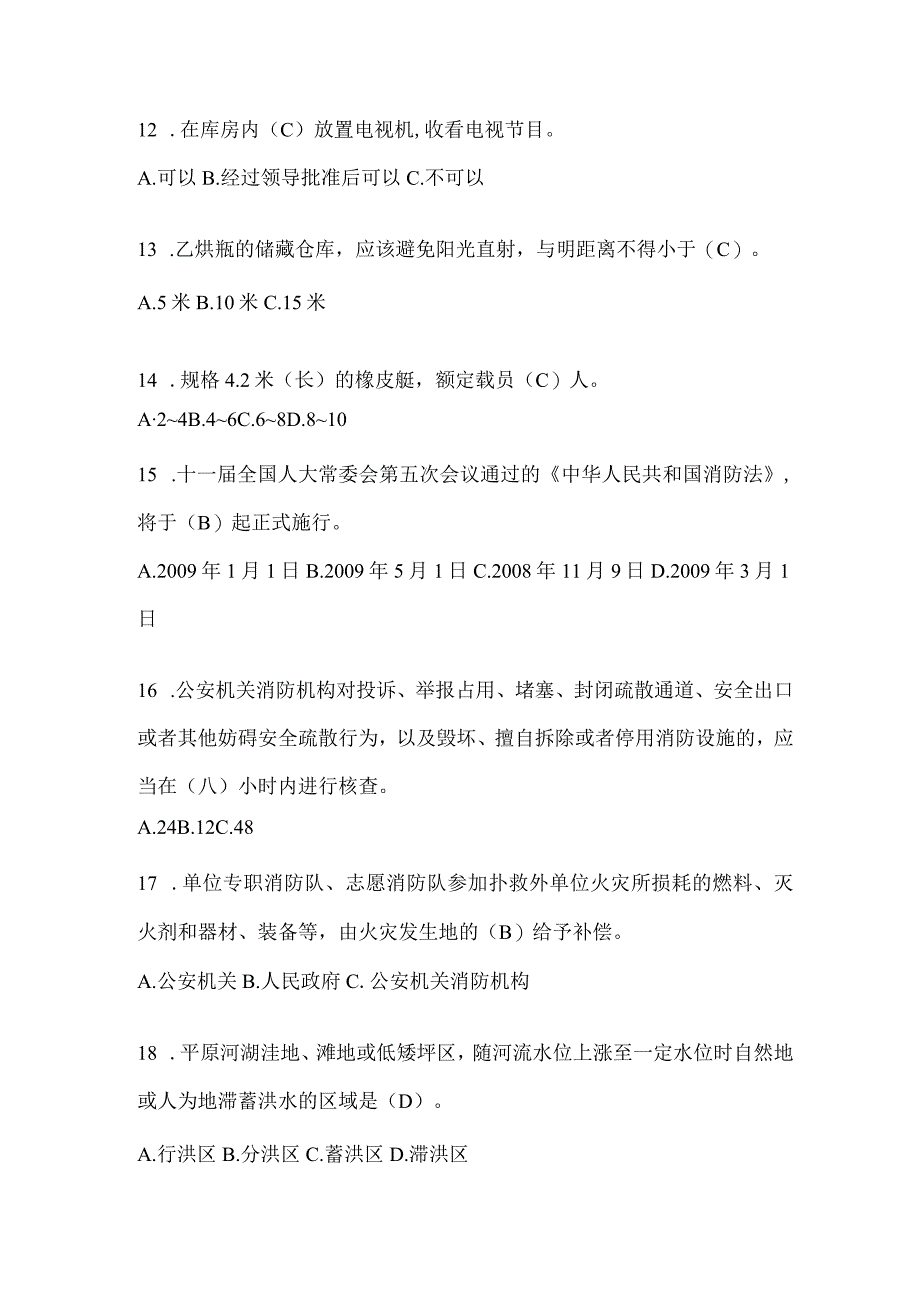 12 .在库房内（C）放置电视机,收看电视节目。

A.可以 B.经过领导批准后可以 C.不可以

13 .乙烘瓶的储藏仓库，应该避免阳光直射，与明距离不得小于（C）。

A.5 米 B.10 米 C.15 米

14 .规格 4.2 米（长）的橡皮艇，额定载员（C）人。

A·2~4B.4~6C.6~8D.8~10

15 .十一届全国人大常委会第五次会议通过的《中华人民共和国消防法》，将于（B）起正式施行。

A.2009 年 1 月 1 日 B.2009 年 5 月 1 日 C.2008 年 11 月 9 日 D.2009 年 3 月 1 日

16 .公安机关消防机构对投诉、举报占用、堵塞、封闭疏散通道、安全出口或者其他妨碍安全疏散行为，以及毁坏、擅自拆除或者停用消防设施的，应当在（八）小时内进行核查。

A.24B.12C.48

17 .单位专职消防队、志愿消防队参加扑救外单位火灾所损耗的燃料、灭火剂和器材、装备等，由火灾发生地的（B）给予补偿。

A.公安机关 B.人民政府 C. 公安机关消防机构

18 .平原河湖洼地、滩地或低矮坪区，随河流水位上涨至一定水位时自然地或人为地滞蓄洪水的区域是（D）。

A.行洪区 B.分洪区 C.蓄洪区 D.滞洪区